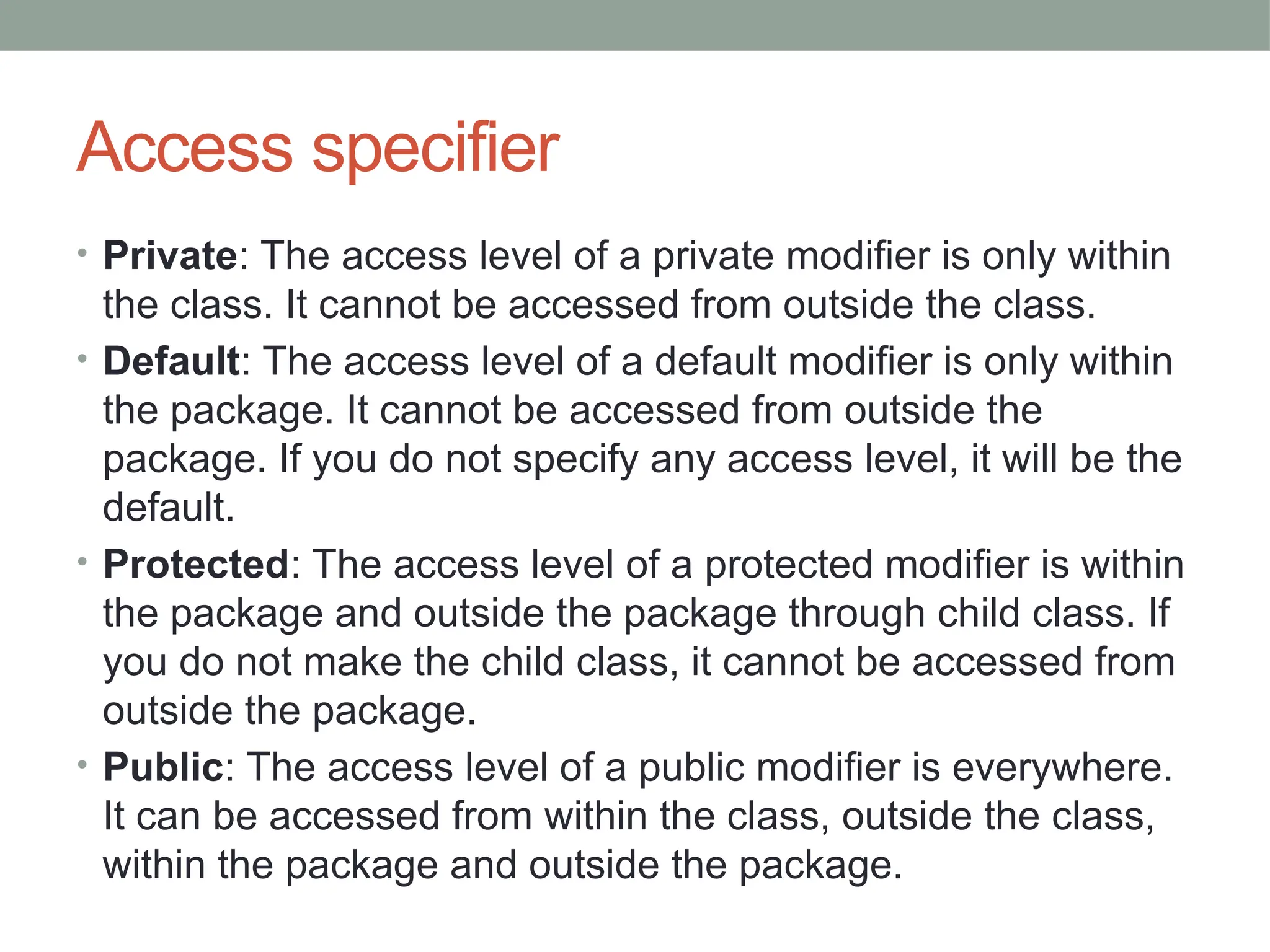 Access specifier

• Private: The access level of a private modifier is only within the class. It cannot be accessed from outside the class.
• Default: The access level of a default modifier is only within the package. It cannot be accessed from outside the package. If you do not specify any access level, it will be the default.
• Protected: The access level of a protected modifier is within the package and outside the package through child class. If you do not make the child class, it cannot be accessed from outside the package.
• Public: The access level of a public modifier is everywhere. It can be accessed from within the class, outside the class, within the package and outside the package.